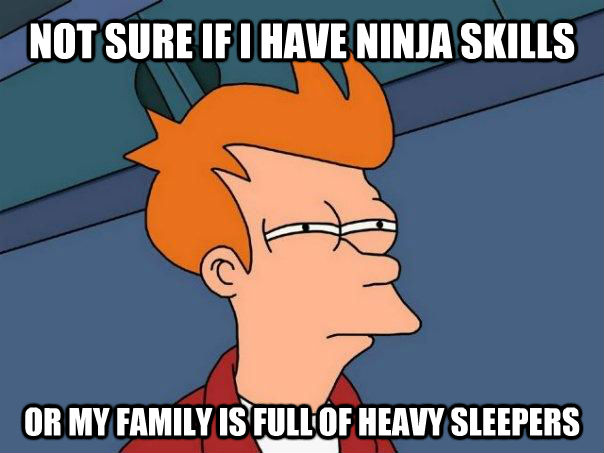 NOT SURE IF I HAVE NINJA SKILLS

OR MY FAMILY IS FULL OF HEAVY SLEEPERS